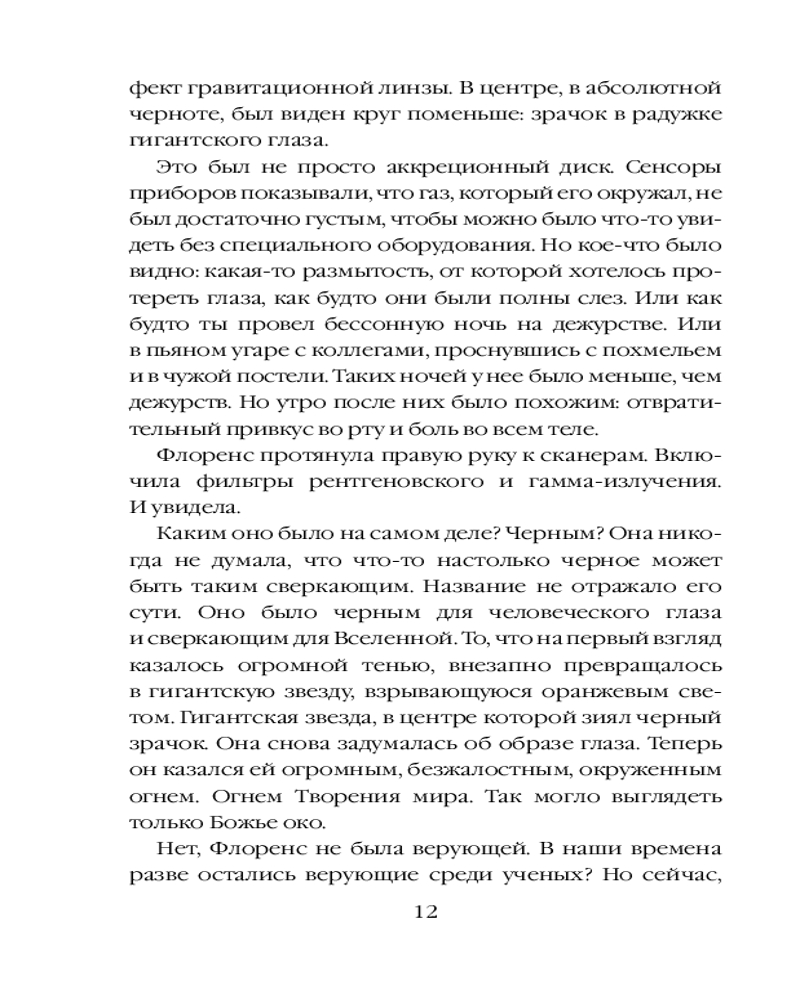 фект гравитационной линзы. В центре, в абсолютной черноте, был виден круг поменьше: зрачок в радужке гигантского глаза.

Это был не просто аккреционный диск. Сенсоры приборов показывали, что газ, который его окружал, не был достаточно густым, чтобы можно было что-то увидеть без специального оборудования. Но кое-что было видно: какая-то размытость, от которой хотелось протереть глаза, как будто они были полны слез. Или как будто ты провел бессонную ночь на дежурстве. Или в пьяном угаре с коллегами, проснувшись с похмельем и в чужой постели. Таких ночей у нее было меньше, чем дежурств. Но утро после них было похожим: отвратительный привкус во рту и боль во всем теле.

Флоренс протянула правую руку к сканерам. Включила фильтры рентгеновского и гамма-излучения. И увидела.

Каким оно было на самом деле? Черным? Она никогда не думала, что что-то настолько черное может быть таким сверкающим. Название не отражало его сути. Оно было черным для человеческого глаза и сверкающим для Вселенной. То, что на первый взгляд казалось огромной тенью, внезапно превращалось в гигантскую звезду, взрывающуюся оранжевым светом. Гигантская звезда, в центре которой зиял черный зрачок. Она снова задумалась об образе глаза. Теперь он казался ей огромным, безжалостным, окруженным огнем. Огнем Творения мира. Так могло выглядеть только Божье око.

Нет, Флоренс не была верующей. В наши времена разве остались верующие среди ученых? Но сейчас,

12